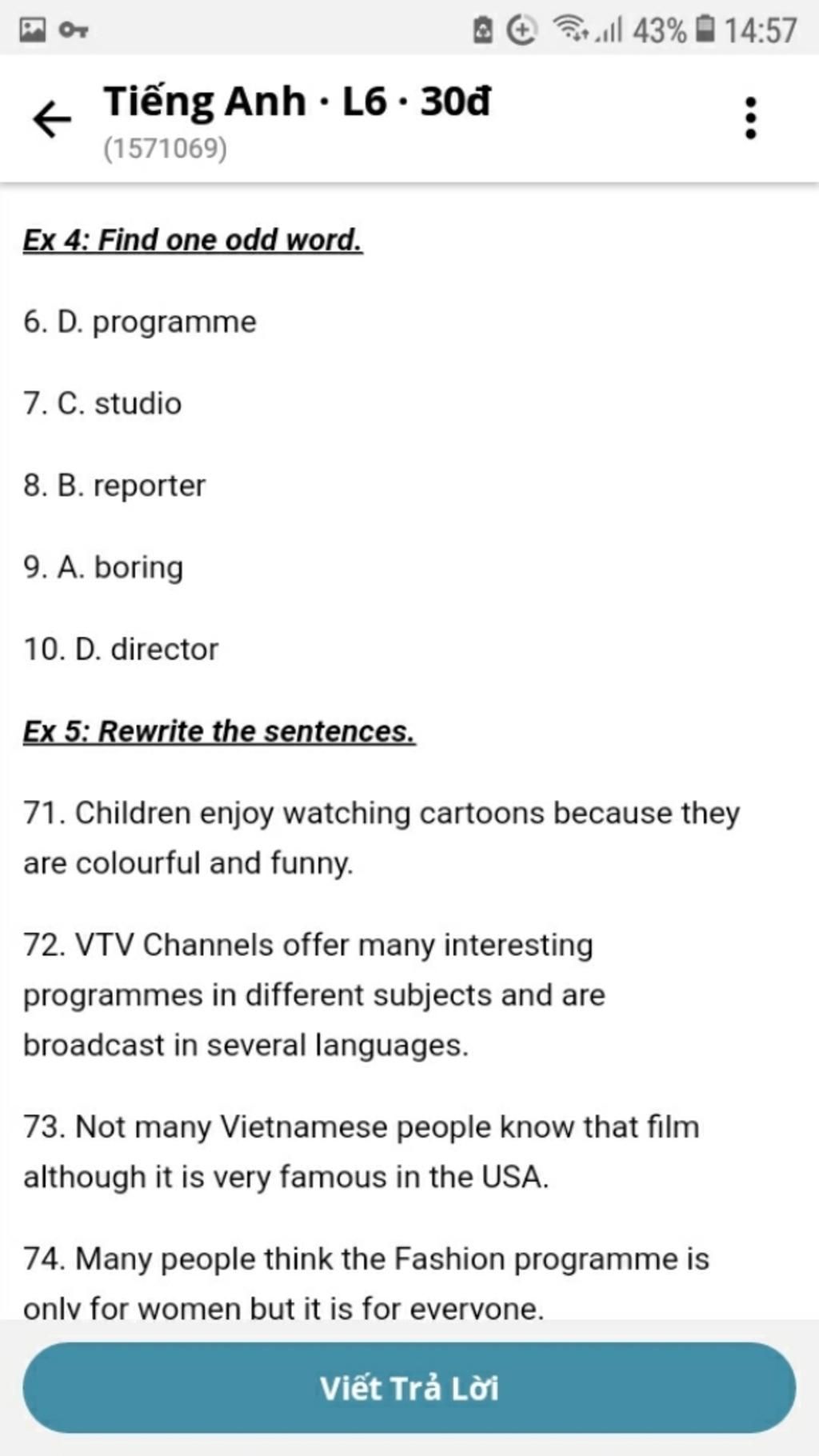 43% 14:57

Tiếng Anh · L6 · 30đ
(1571069)

Ex 4: Find one odd word.

6. D. programme

7. C. studio

8. B. reporter

9. A. boring

10. D. director

Ex 5: Rewrite the sentences.

71. Children enjoy watching cartoons because they are colourful and funny.

72. VTV Channels offer many interesting programmes in different subjects and are broadcast in several languages.

73. Not many Vietnamese people know that film although it is very famous in the USA.

74. Many people think the Fashion programme is only for women but it is for everyone.

Viết Trả Lời